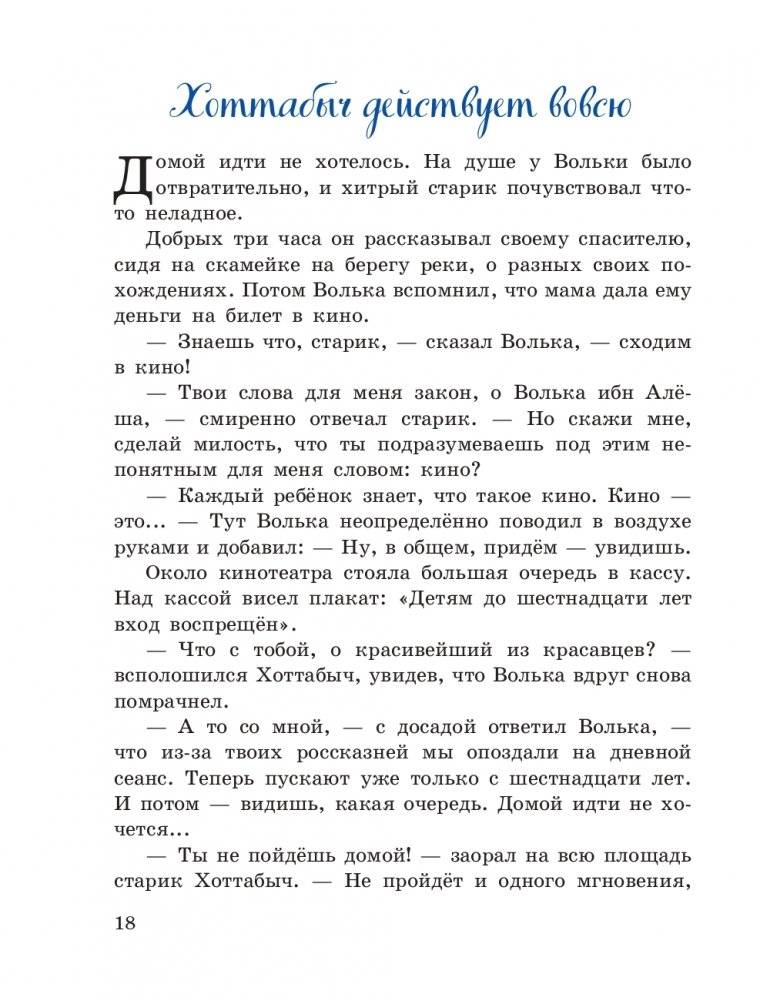 Хоттабыч действует вовсю

Домой идти не хотелось. На душе у Вольки было отвратительно, и хитрый старик почувствовал что-то неладное.

Добрых три часа он рассказывал своему спасителю, сидя на скамейке на берегу реки, о разных своих похождениях. Потом Волька вспомнил, что мама дала ему деньги на билет в кино.

— Знаешь что, старик, — сказал Волька, — сходим в кино!

— Твои слова для меня закон, о Волька ибн Алёша, — смиренно отвечал старик. — Но скажи мне, сделай милость, что ты подразумеваешь под этим непонятным для меня словом: кино?

— Каждый ребёнок знает, что такое кино. Кино — это... — Тут Волька неопределённо поводил в воздухе руками и добавил: — Ну, в общем, придём — увидишь.

Около кинотеатра стояла большая очередь в кассу. Над кассой висел плакат: «Детям до шестнадцати лет вход воспрещён».

— Что с тобой, о красивейший из красавцев? — всполошился Хоттабыч, увидев, что Волька вдруг снова помрачнел.

— А то со мной, — с досадой ответил Волька, — что из-за твоих россказней мы опоздали на дневной сеанс. Теперь пускают уже только с шестнадцати лет. И потом — видишь, какая очередь. Домой идти не хочется...

— Ты не пойдёшь домой! — заорал на всю площадь старик Хоттабыч. — Не пройдёт и одного мгновения,

18